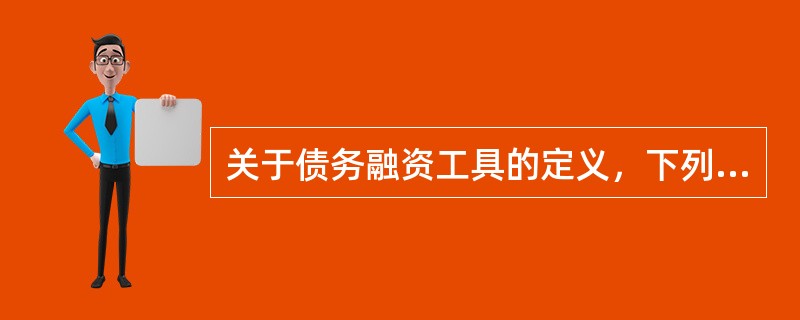 关于债务融资工具的定义，下列...